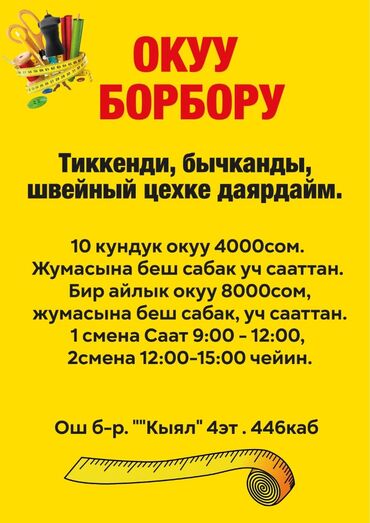 ОКУУ БОРБОРУ

Тиккенди, бычканды, швейный цехке даярдайм.

10 кундук окуу 4000сом.
Жумасына беш сабак уч сааттан.
Бир айлык окуу 8000сом,
жумасына беш сабак, уч сааттан.
1 смена Саат 9:00 - 12:00,
2смена 12:00-15:00 чейин.

Ош б-р. ""Кыял" 4эт . 446каб